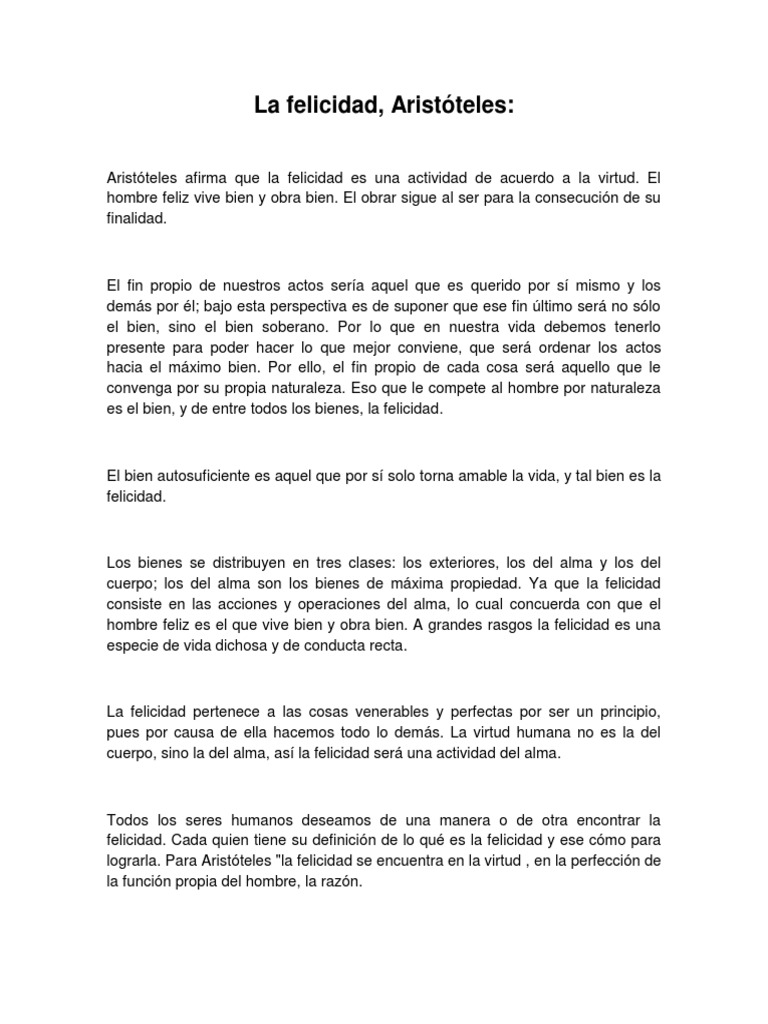 La felicidad, Aristóteles:

Aristóteles afirma que la felicidad es una actividad de acuerdo a la virtud. El hombre feliz vive bien y obra bien. El obrar sigue al ser para la consecución de su finalidad.

El fin propio de nuestros actos sería aquel que es querido por sí mismo y los demás por él; bajo esta perspectiva es de suponer que ese fin último será no sólo el bien, sino el bien soberano. Por lo que en nuestra vida debemos tenerlo presente para poder hacer lo que mejor conviene, que será ordenar los actos hacia el máximo bien. Por ello, el fin propio de cada cosa será aquello que le convenga por su propia naturaleza. Eso que le compete al hombre por naturaleza es el bien, y de entre todos los bienes, la felicidad.

El bien autosuficiente es aquel que por sí solo torna amable la vida, y tal bien es la felicidad.

Los bienes se distribuyen en tres clases: los exteriores, los del alma y los del cuerpo; los del alma son los bienes de máxima propiedad. Ya que la felicidad consiste en las acciones y operaciones del alma, lo cual concuerda con que el hombre feliz es el que vive bien y obra bien. A grandes rasgos la felicidad es una especie de vida dichosa y de conducta recta.

La felicidad pertenece a las cosas venerables y perfectas por ser un principio, pues por causa de ella hacemos todo lo demás. La virtud humana no es la del cuerpo, sino la del alma, así la felicidad será una actividad del alma.

Todos los seres humanos deseamos de una manera o de otra encontrar la felicidad. Cada quien tiene su definición de lo qué es la felicidad y ese cómo para lograrla. Para Aristóteles "la felicidad se encuentra en la virtud , en la perfección de la función propia del hombre, la razón.